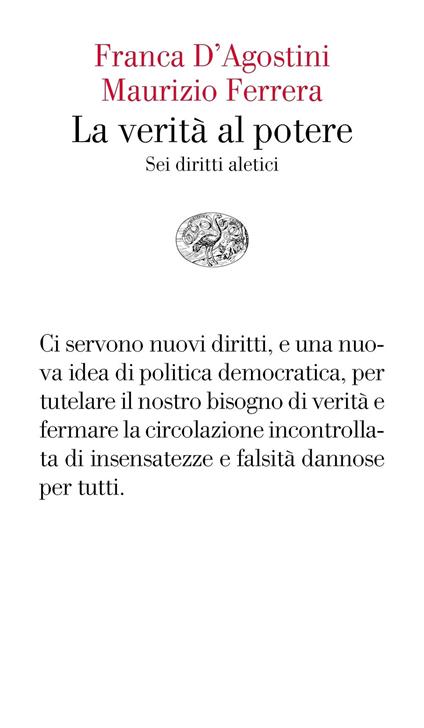 Franca D'Agostini
Maurizio Ferrera
La verità al potere
Sei diritti aletici

Ci servono nuovi diritti, e una nuova idea di politica democratica, per tutelare il nostro bisogno di verità e fermare la circolazione incontrollata di insensatezze e falsità dannose per tutti.